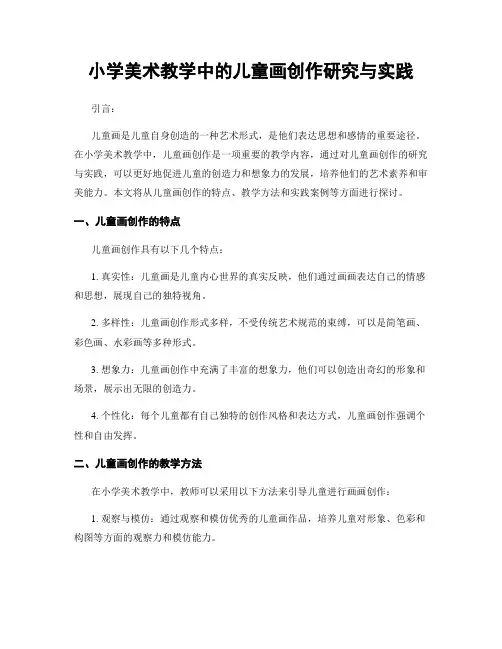 小学美术教学中的儿童画创作研究与实践

引言：

儿童画是儿童自身创造的一种艺术形式，是他们表达思想和感情的重要途径。在小学美术教学中，儿童画创作是一项重要的教学内容，通过对儿童画创作的研究与实践，可以更好地促进儿童的创造力和想象力的发展，培养他们的艺术素养和审美能力。本文将从儿童画创作的特点、教学方法和实践案例等方面进行探讨。

一、儿童画创作的特点

儿童画创作具有以下几个特点：

1. 真实性：儿童画是儿童内心世界的真实反映，他们通过画画表达自己的情感和思想，展现自己的独特视角。

2. 多样性：儿童画创作形式多样，不受传统艺术规范的束缚，可以是简笔画、彩色画、水彩画等多种形式。

3. 想象力：儿童画创作中充满了丰富的想象力，他们可以创造出奇幻的形象和场景，展示出无限的创造力。

4. 个性化：每个儿童都有自己独特的创作风格和表达方式，儿童画创作强调个性和自由发挥。

二、儿童画创作的教学方法

在小学美术教学中，教师可以采用以下方法来引导儿童进行画画创作：

1. 观察与模仿：通过观察和模仿优秀的儿童画作品，培养儿童对形象、色彩和构图等方面的观察力和模仿能力。